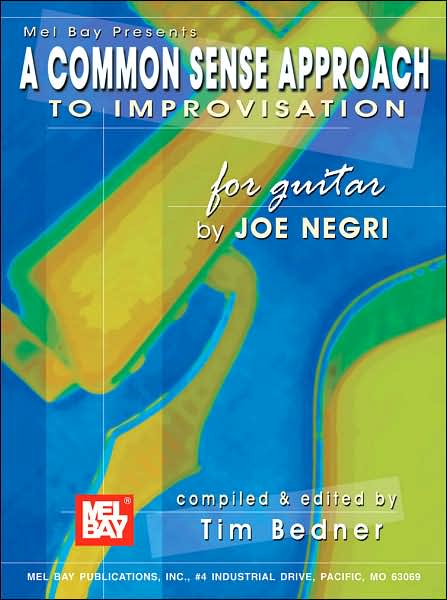 Mel Bay Presents

A COMMON SENSE APPROACH
TO IMPROVISATION

for guitar
by JOE NEGRI

MEL BAY

compiled & edited by
Tim Bedner

MEL BAY PUBLICATIONS, INC., #4 INDUSTRIAL DRIVE, PACIFIC, MO 63069